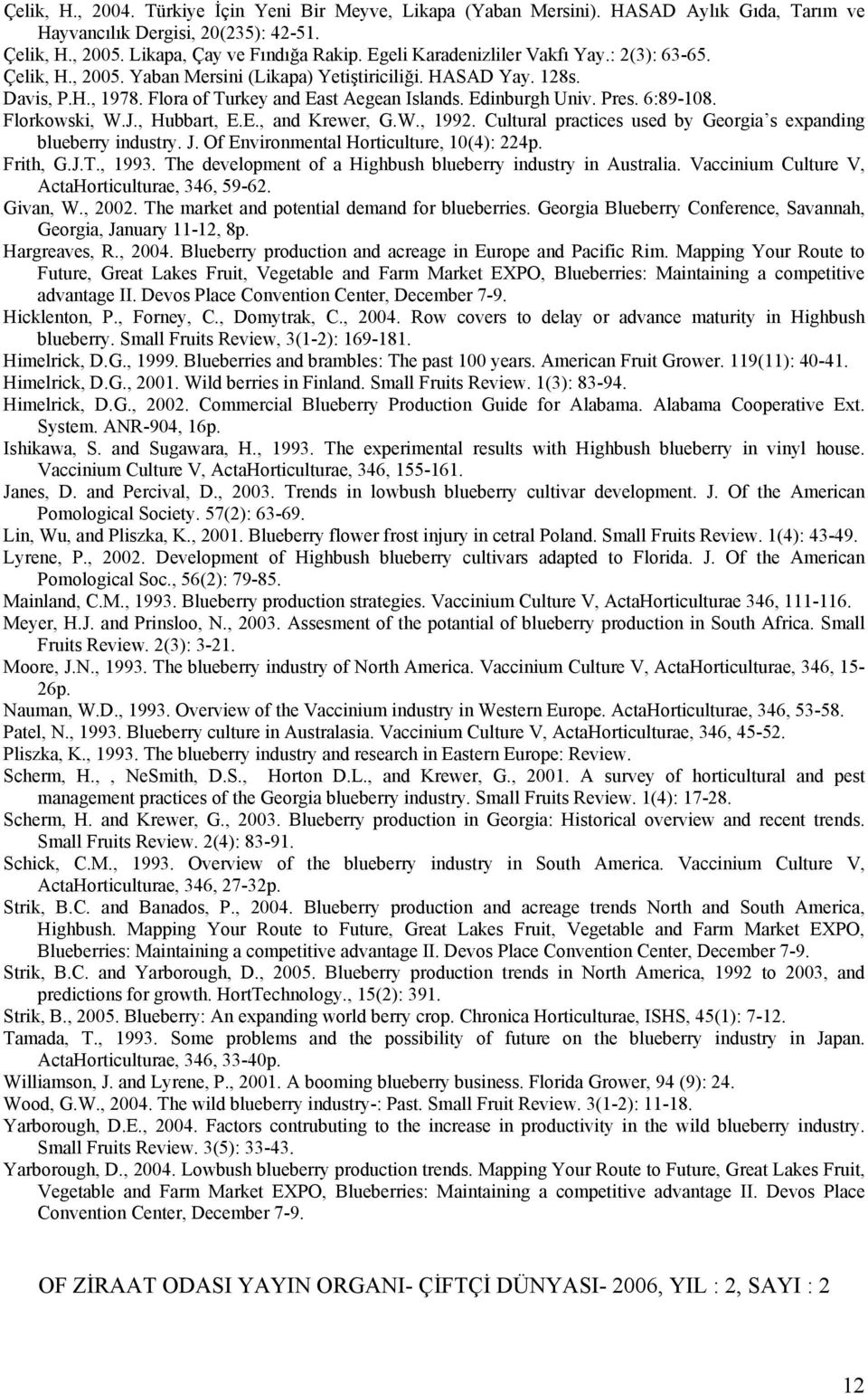 Çelik, H., 2004. Türkiye İçin Yeni Bir Meyve, Likapa (Yaban Mersini). HASAD Aylık Gıda, Tarım ve Hayvancılık Dergisi, 20(235): 42-51.

Çelik, H., 2005. Likapa, Çay ve Fındığa Rakip. Egeli Karadenizliler Vakfı Yay.: 2(3): 63-65.

Çelik, H., 2005. Yaban Mersini (Likapa) Yetiştiriciliği. HASAD Yay. 128s.

Davis, P.H., 1978. Flora of Turkey and East Aegean Islands. Edinburgh Univ. Pres. 6:89-108.

Florkowski, W.J., Hubbart, E.E., and Krewer, G.W., 1992. Cultural practices used by Georgia's expanding blueberry industry. J. Of Environmental Horticulture, 10(4): 224p.

Frith, G.J.T., 1993. The development of a Highbush blueberry industry in Australia. Vaccinium Culture V, ActaHorticulturae, 346, 59-62.

Givan, W., 2002. The market and potential demand for blueberries. Georgia Blueberry Conference, Savannah, Georgia, January 11-12, 8p.

Hargreaves, R., 2004. Blueberry production and acreage in Europe and Pacific Rim. Mapping Your Route to Future, Great Lakes Fruit, Vegetable and Farm Market EXPO, Blueberries: Maintaining a competitive advantage II. Devos Place Convention Center, December 7-9.

Hicklenton, P., Forney, C., Domytrak, C., 2004. Row covers to delay or advance maturity in Highbush blueberry. Small Fruits Review, 3(1-2): 169-181.

Himelrick, D.G., 1999. Blueberries and brambles: The past 100 years. American Fruit Grower. 119(11): 40-41.

Himelrick, D.G., 2001. Wild berries in Finland. Small Fruits Review. 1(3): 83-94.

Himelrick, D.G., 2002. Commercial Blueberry Production Guide for Alabama. Alabama Cooperative Ext. System. ANR-904, 16p.

Ishikawa, S. and Sugawara, H., 1993. The experimental results with Highbush blueberry in vinyl house. Vaccinium Culture V, ActaHorticulturae, 346, 155-161.

Janes, D. and Percival, D., 2003. Trends in lowbush blueberry cultivar development. J. Of the American Pomological Society. 57(2): 63-69.

Lin, Wu, and Pliszka, K., 2001. Blueberry flower frost injury in cetral Poland. Small Fruits Review. 1(4): 43-49.

Lyrene, P., 2002. Development of Highbush blueberry cultivars adapted to Florida. J. Of the American Pomological Soc., 56(2): 79-85.

Mainland, C.M., 1993. Blueberry production strategies. Vaccinium Culture V, ActaHorticulturae 346, 111-116.

Meyer, H.J. and Prinsloo, N., 2003. Assesment of the potantial of blueberry production in South Africa. Small Fruits Review. 2(3): 3-21.

Moore, J.N., 1993. The blueberry industry of North America. Vaccinium Culture V, ActaHorticulturae, 346, 15-26p.

Nauman, W.D., 1993. Overview of the Vaccinium industry in Western Europe. ActaHorticulturae, 346, 53-58.

Patel, N., 1993. Blueberry culture in Australasia. Vaccinium Culture V, ActaHorticulturae, 346, 45-52.

Pliszka, K., 1993. The blueberry industry and research in Eastern Europe: Review.

Scherm, H., , NeSmith, D.S., Horton D.L., and Krewer, G., 2001. A survey of horticultural and pest management practices of the Georgia blueberry industry. Small Fruits Review. 1(4): 17-28.

Scherm, H. and Krewer, G., 2003. Blueberry production in Georgia: Historical overview and recent trends. Small Fruits Review. 2(4): 83-91.

Schick, C.M., 1993. Overview of the blueberry industry in South America. Vaccinium Culture V, ActaHorticulturae, 346, 27-32p.

Strik, B.C. and Banados, P., 2004. Blueberry production and acreage trends North and South America, Highbush. Mapping Your Route to Future, Great Lakes Fruit, Vegetable and Farm Market EXPO, Blueberries: Maintaining a competitive advantage II. Devos Place Convention Center, December 7-9.

Strik, B.C. and Yarborough, D., 2005. Blueberry production trends in North America, 1992 to 2003, and predictions for growth. HortTechnology., 15(2): 391.

Strik, B., 2005. Blueberry: An expanding world berry crop. Chronica Horticulturae, ISHS, 45(1): 7-12.

Tamada, T., 1993. Some problems and the possibility of future on the blueberry industry in Japan. ActaHorticulturae, 346, 33-40p.

Williamson, J. and Lyrene, P., 2001. A booming blueberry business. Florida Grower, 94 (9): 24.

Wood, G.W., 2004. The wild blueberry industry-: Past. Small Fruit Review. 3(1-2): 11-18.

Yarborough, D.E., 2004. Factors contrubuting to the increase in productivity in the wild blueberry industry. Small Fruits Review. 3(5): 33-43.

Yarborough, D., 2004. Lowbush blueberry production trends. Mapping Your Route to Future, Great Lakes Fruit, Vegetable and Farm Market EXPO, Blueberries: Maintaining a competitive advantage II. Devos Place Convention Center, December 7-9.

OF ZİRAAT ODASI YAYIN ORGANI- ÇİFTÇİ DÜNYASI- 2006, YIL : 2, SAYI : 2

12